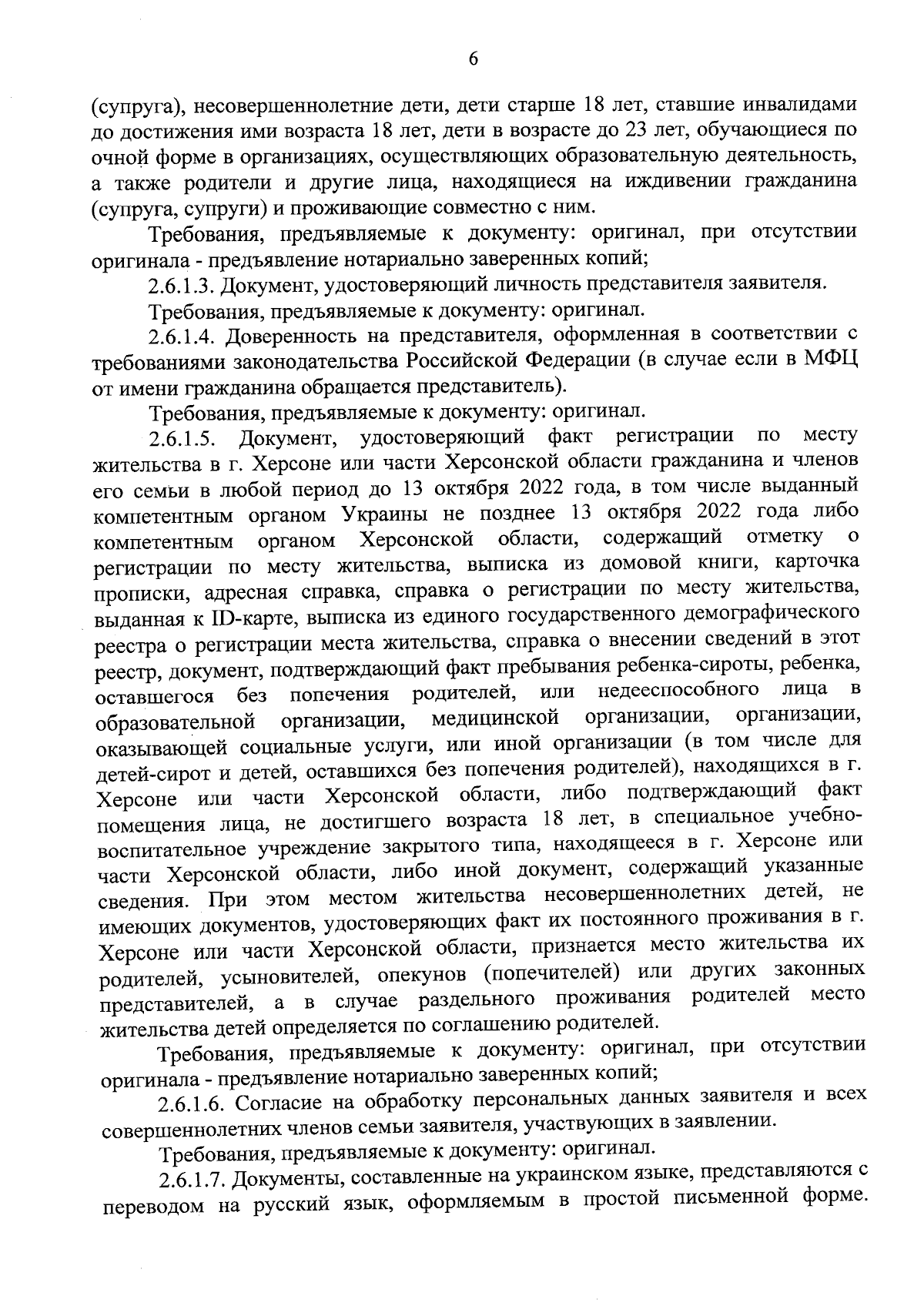 6

(супруга), несовершеннолетние дети, дети старше 18 лет, ставшие инвалидами до достижения ими возраста 18 лет, дети в возрасте до 23 лет, обучающиеся по очной форме в организациях, осуществляющих образовательную деятельность, а также родители и другие лица, находящиеся на иждивении гражданина (супруга, супруги) и проживающие совместно с ним.

Требования, предъявляемые к документу: оригинал, при отсутствии оригинала - предъявление нотариально заверенных копий;

2.6.1.3. Документ, удостоверяющий личность представителя заявителя.

Требования, предъявляемые к документу: оригинал.

2.6.1.4. Доверенность на представителя, оформленная в соответствии с требованиями законодательства Российской Федерации (в случае если в МФЦ от имени гражданина обращается представитель).

Требования, предъявляемые к документу: оригинал.

2.6.1.5. Документ, удостоверяющий факт регистрации по месту жительства в г. Херсоне или части Херсонской области гражданина и членов его семьи в любой период до 13 октября 2022 года, в том числе выданный компетентным органом Украины не позднее 13 октября 2022 года либо компетентным органом Херсонской области, содержащий отметку о регистрации по месту жительства, выписка из домовой книги, карточка прописки, адресная справка, справка о регистрации по месту жительства, выданная к ID-карте, выписка из единого государственного демографического реестра о регистрации места жительства, справка о внесении сведений в этот реестр, документ, подтверждающий факт пребывания ребенка-сироты, ребенка, оставшегося без попечения родителей, или недееспособного лица в образовательной организации, медицинской организации, организации, оказывающей социальные услуги, или иной организации (в том числе для детей-сирот и детей, оставшихся без попечения родителей), находящихся в г. Херсоне или части Херсонской области, либо подтверждающий факт помещения лица, не достигшего возраста 18 лет, в специальное учебно-воспитательное учреждение закрытого типа, находящееся в г. Херсоне или части Херсонской области, либо иной документ, содержащий указанные сведения. При этом местом жительства несовершеннолетних детей, не имеющих документов, удостоверяющих факт их постоянного проживания в г. Херсоне или части Херсонской области, признается место жительства их родителей, усыновителей, опекунов (попечителей) или других законных представителей, а в случае раздельного проживания родителей место жительства детей определяется по соглашению родителей.

Требования, предъявляемые к документу: оригинал, при отсутствии оригинала - предъявление нотариально заверенных копий;

2.6.1.6. Согласие на обработку персональных данных заявителя и всех совершеннолетних членов семьи заявителя, участвующих в заявлении.

Требования, предъявляемые к документу: оригинал.

2.6.1.7. Документы, составленные на украинском языке, представляются с переводом на русский язык, оформляемым в простой письменной форме.